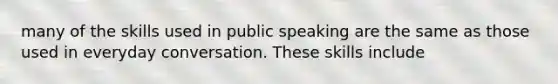 many of the skills used in public speaking are the same as those used in everyday conversation. These skills include